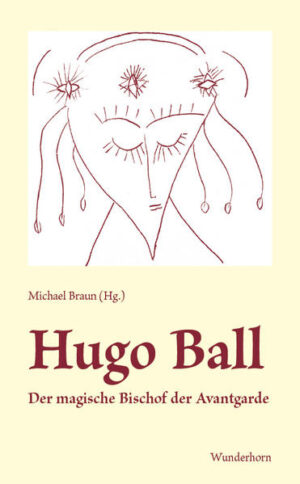 Michael Braun (Hg.)

Hugo Ball

Der magische Bischof der Avantgarde

Wunderhorn